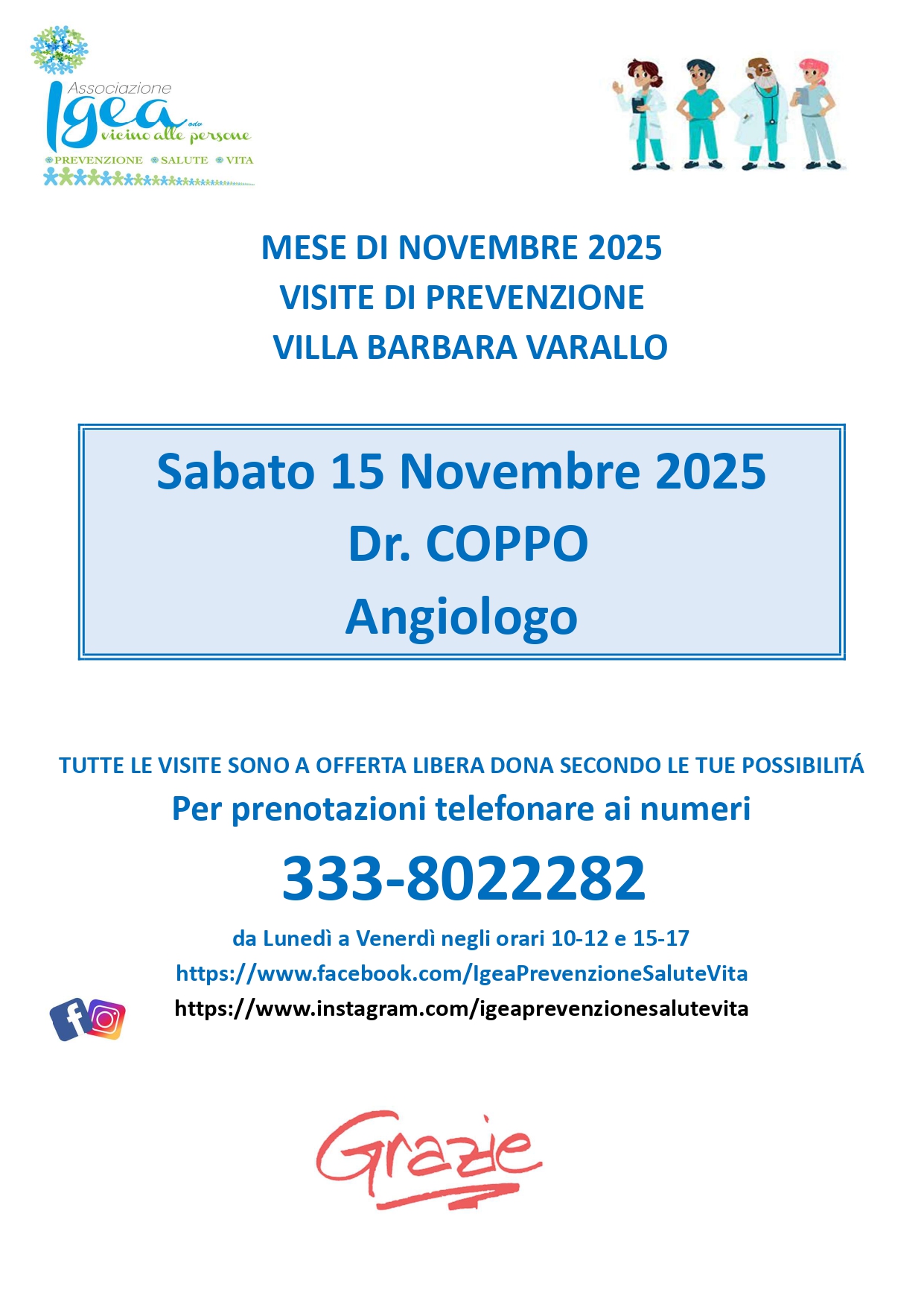 Associazione
Igea odv
vicino alle persone
PREVENZIONE SALUTE VITA

MESE DI NOVEMBRE 2025
VISITE DI PREVENZIONE
VILLA BARBARA VARALLO

Sabato 15 Novembre 2025
Dr. COPPO
Angiologo

TUTTE LE VISITE SONO A OFFERTA LIBERA DONA SECONDO LE TUE POSSIBILITÁ
Per prenotazioni telefonare ai numeri
333-8022282
da Lunedì a Venerdì negli orari 10-12 e 15-17
https://www.facebook.com/IgeaPrevenzioneSaluteVita
https://www.instagram.com/igeaprevenzionesalutevita

Grazie